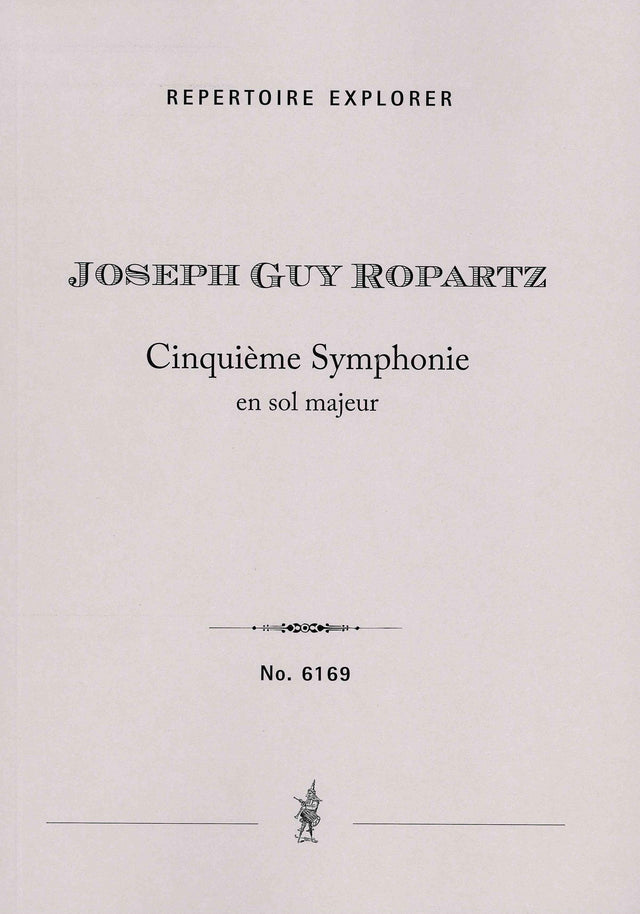 REPERTOIRE EXPLORER

JOSEPH GUY ROPARTZ

Cinquième Symphonie
en sol majeur

No. 6169